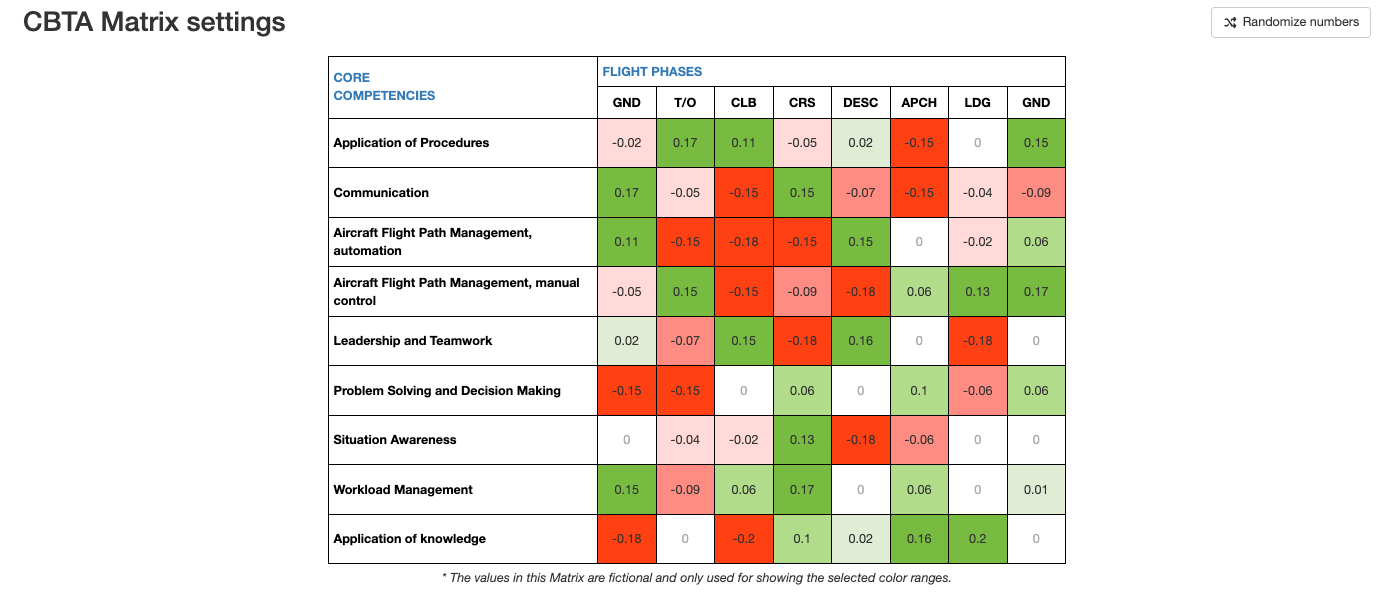 CBTA Matrix settings

Randomize numbers

| CORE COMPETENCIES | FLIGHT PHASES | | | | | | | |
|---|---|---|---|---|---|---|---|---|
| | GND | T/O | CLB | CRS | DESC | APCH | LDG | GND |
| Application of Procedures | -0.02 | 0.17 | 0.11 | -0.05 | 0.02 | -0.15 | 0 | 0.15 |
| Communication | 0.17 | -0.05 | -0.15 | 0.15 | -0.07 | -0.15 | -0.04 | -0.09 |
| Aircraft Flight Path Management, automation | 0.11 | -0.15 | -0.18 | -0.15 | 0.15 | 0 | -0.02 | 0.06 |
| Aircraft Flight Path Management, manual control | -0.05 | 0.15 | -0.15 | -0.09 | -0.18 | 0.06 | 0.13 | 0.17 |
| Leadership and Teamwork | 0.02 | -0.07 | 0.15 | -0.18 | 0.16 | 0 | -0.18 | 0 |
| Problem Solving and Decision Making | -0.15 | -0.15 | 0 | 0.06 | 0 | 0.1 | -0.06 | 0.06 |
| Situation Awareness | 0 | -0.04 | -0.02 | 0.13 | -0.18 | -0.06 | 0 | 0 |
| Workload Management | 0.15 | -0.09 | 0.06 | 0.17 | 0 | 0.06 | 0 | 0.01 |
| Application of knowledge | -0.18 | 0 | -0.2 | 0.1 | 0.02 | 0.16 | 0.2 | 0 |

* The values in this Matrix are fictional and only used for showing the selected color ranges.